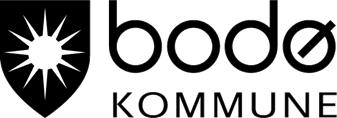 bodø
KOMMUNE